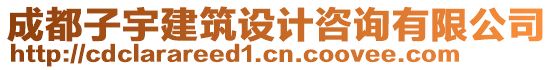 成都子宇建筑设计咨询有限公司
http://cdclarareed1.cn.coovee.com